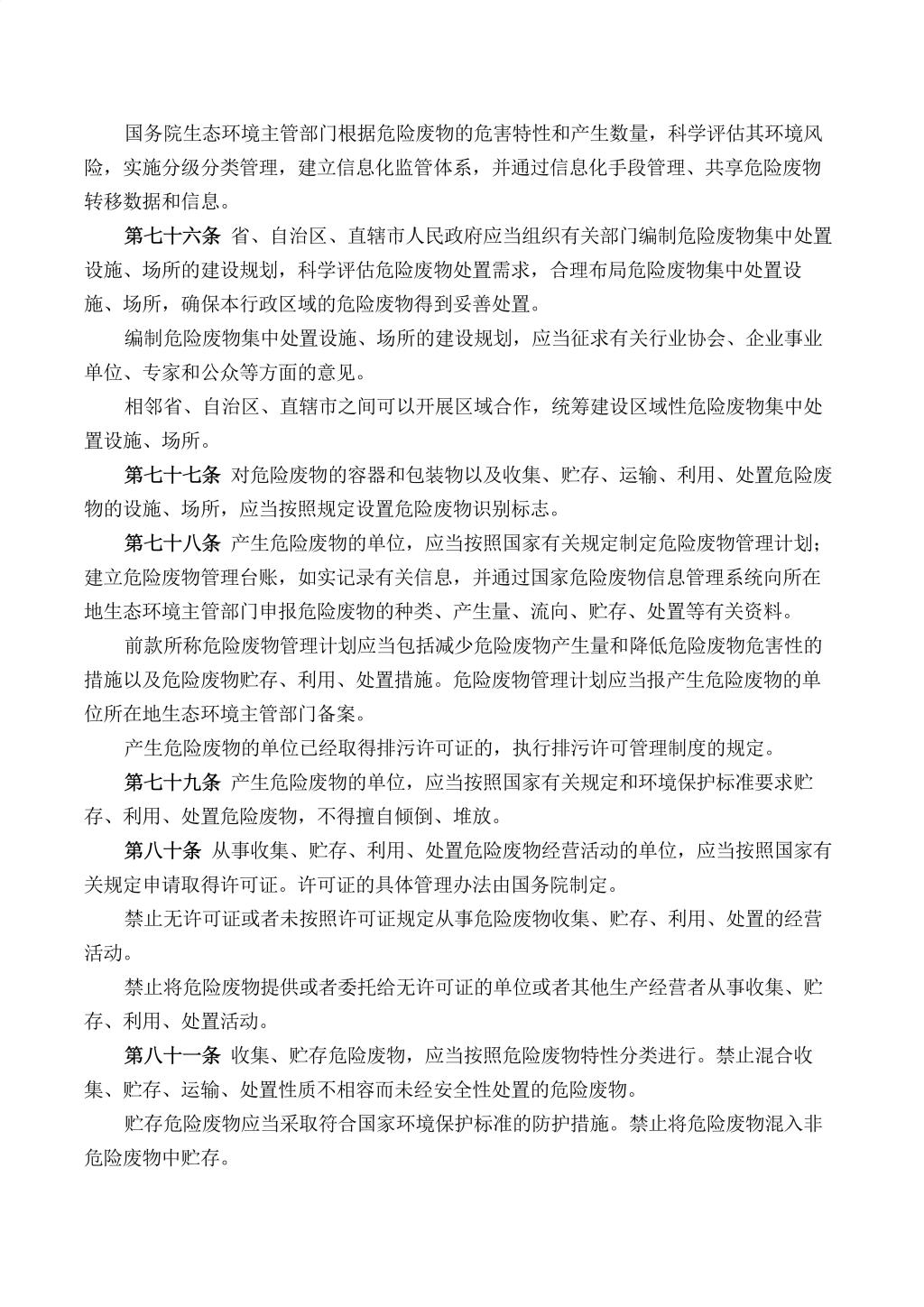 国务院生态环境主管部门根据危险废物的危害特性和产生数量，科学评估其环境风险，实施分级分类管理，建立信息化监管体系，并通过信息化手段管理、共享危险废物转移数据和信息。

第七十六条 省、自治区、直辖市人民政府应当组织有关部门编制危险废物集中处置设施、场所的建设规划，科学评估危险废物处置需求，合理布局危险废物集中处置设施、场所，确保本行政区域的危险废物得到妥善处置。

编制危险废物集中处置设施、场所的建设规划，应当征求有关行业协会、企业事业单位、专家和公众等方面的意见。

相邻省、自治区、直辖市之间可以开展区域合作，统筹建设区域性危险废物集中处置设施、场所。

第七十七条 对危险废物的容器和包装物以及收集、贮存、运输、利用、处置危险废物的设施、场所，应当按照规定设置危险废物识别标志。

第七十八条 产生危险废物的单位，应当按照国家有关规定制定危险废物管理计划；建立危险废物管理台账，如实记录有关信息，并通过国家危险废物信息管理系统向所在地生态环境主管部门申报危险废物的种类、产生量、流向、贮存、处置等有关资料。

前款所称危险废物管理计划应当包括减少危险废物产生量和降低危险废物危害性的措施以及危险废物贮存、利用、处置措施。危险废物管理计划应当报产生危险废物的单位所在地生态环境主管部门备案。

产生危险废物的单位已经取得排污许可证的，执行排污许可管理制度的规定。

第七十九条 产生危险废物的单位，应当按照国家有关规定和环境保护标准要求贮存、利用、处置危险废物，不得擅自倾倒、堆放。

第八十条 从事收集、贮存、利用、处置危险废物经营活动的单位，应当按照国家有关规定申请取得许可证。许可证的具体管理办法由国务院制定。

禁止无许可证或者未按照许可证规定从事危险废物收集、贮存、利用、处置的经营活动。

禁止将危险废物提供或者委托给无许可证的单位或者其他生产经营者从事收集、贮存、利用、处置活动。

第八十一条 收集、贮存危险废物，应当按照危险废物特性分类进行。禁止混合收集、贮存、运输、处置性质不相容而未经安全性处置的危险废物。

贮存危险废物应当采取符合国家环境保护标准的防护措施。禁止将危险废物混入非危险废物中贮存。